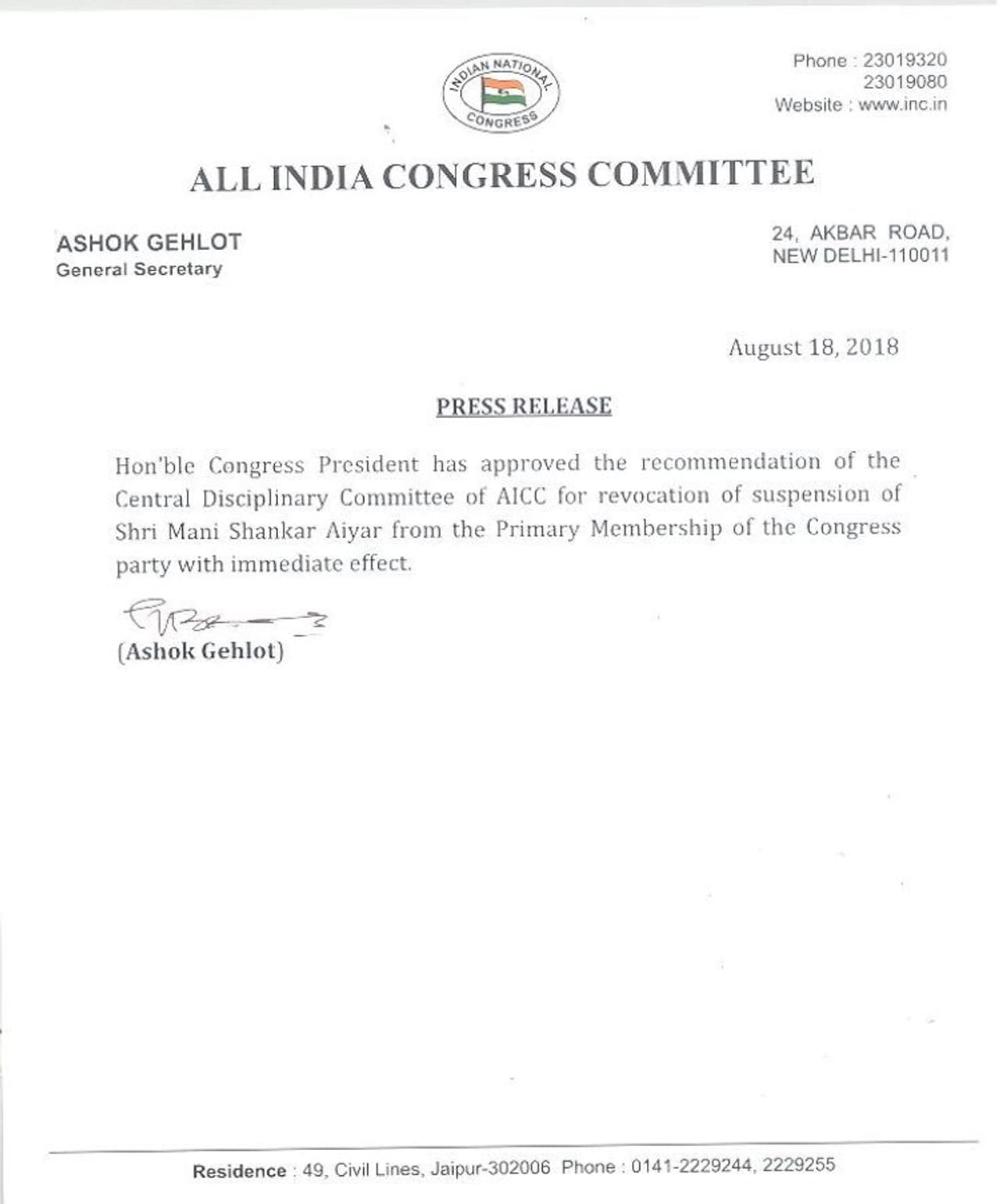 INDIAN NATIONAL CONGRESS

Phone : 23019320
23019080
Website : www.inc.in

ALL INDIA CONGRESS COMMITTEE

ASHOK GEHLOT
General Secretary

24, AKBAR ROAD,
NEW DELHI-110011

August 18, 2018

PRESS RELEASE

Hon'ble Congress President has approved the recommendation of the Central Disciplinary Committee of AICC for revocation of suspension of Shri Mani Shankar Aiyar from the Primary Membership of the Congress party with immediate effect.

(Ashok Gehlot)

Residence : 49, Civil Lines, Jaipur-302006 Phone : 0141-2229244, 2229255